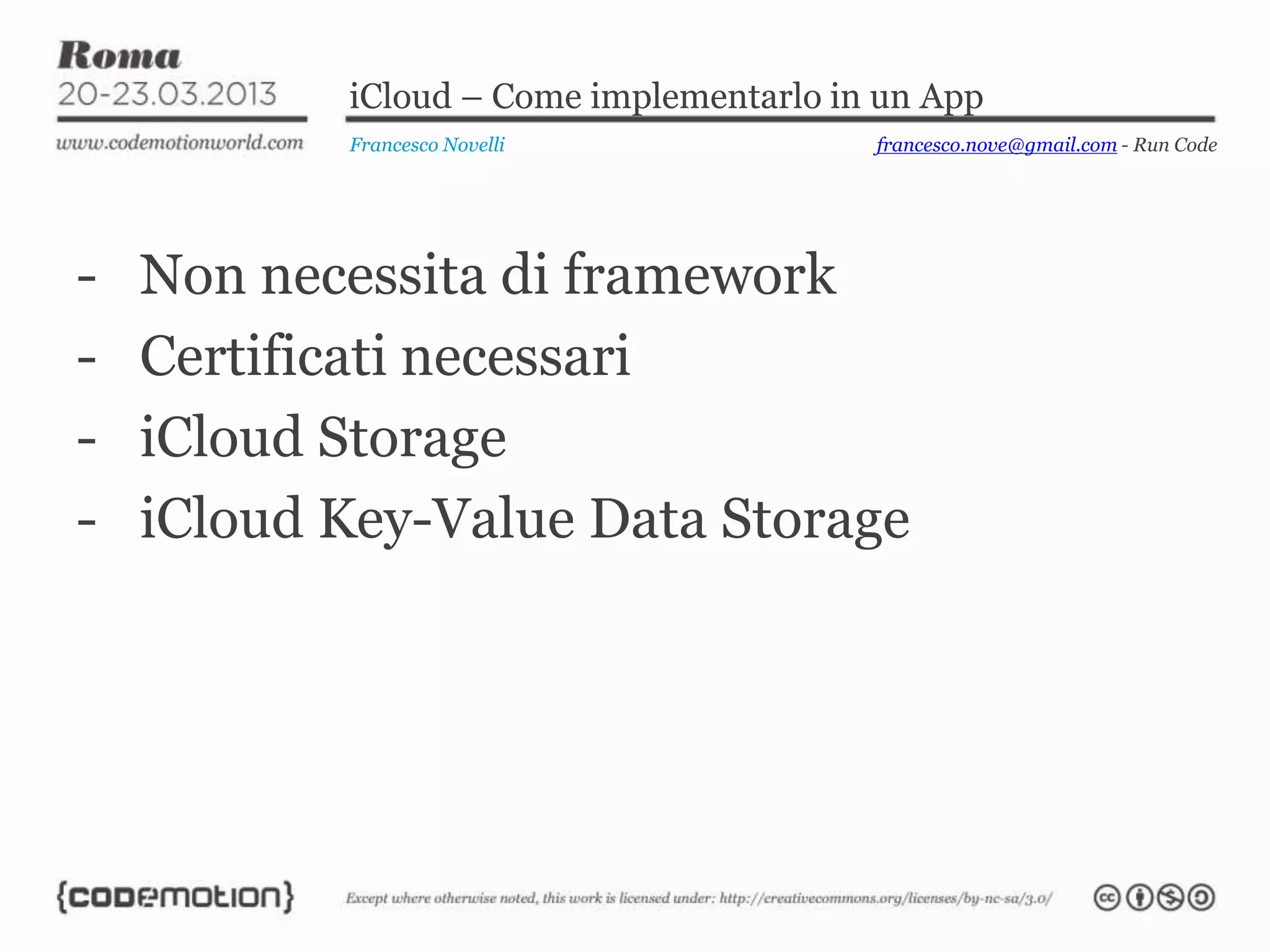 Roma
20-23.03.2013
www.codemotionworld.com

iCloud – Come implementarlo in un App

Francesco Novelli

francesco.nove@gmail.com - Run Code

- Non necessita di framework
- Certificati necessari
- iCloud Storage
- iCloud Key-Value Data Storage

{codemotion}

Except where otherwise noted, this work is licensed under: http://creativecommons.org/licenses/by-nc-sa/3.0/